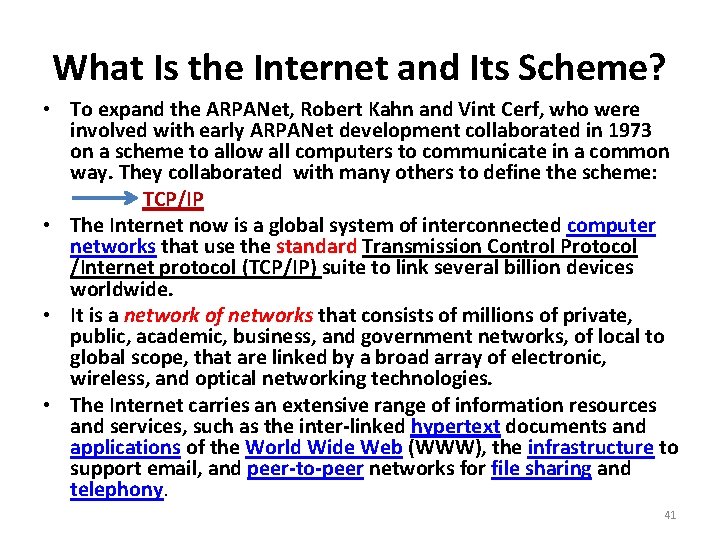 What Is the Internet and Its Scheme?

• To expand the ARPANet, Robert Kahn and Vint Cerf, who were involved with early ARPANet development collaborated in 1973 on a scheme to allow all computers to communicate in a common way. They collaborated with many others to define the scheme: TCP/IP

• The Internet now is a global system of interconnected computer networks that use the standard Transmission Control Protocol /Internet protocol (TCP/IP) suite to link several billion devices worldwide.

• It is a network of networks that consists of millions of private, public, academic, business, and government networks, of local to global scope, that are linked by a broad array of electronic, wireless, and optical networking technologies.

• The Internet carries an extensive range of information resources and services, such as the inter-linked hypertext documents and applications of the World Wide Web (WWW), the infrastructure to support email, and peer-to-peer networks for file sharing and telephony.

41